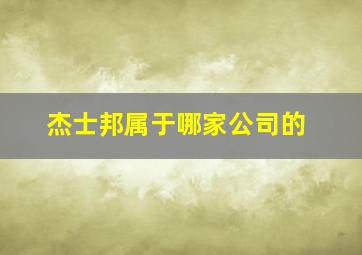 杰士邦属于哪家公司的